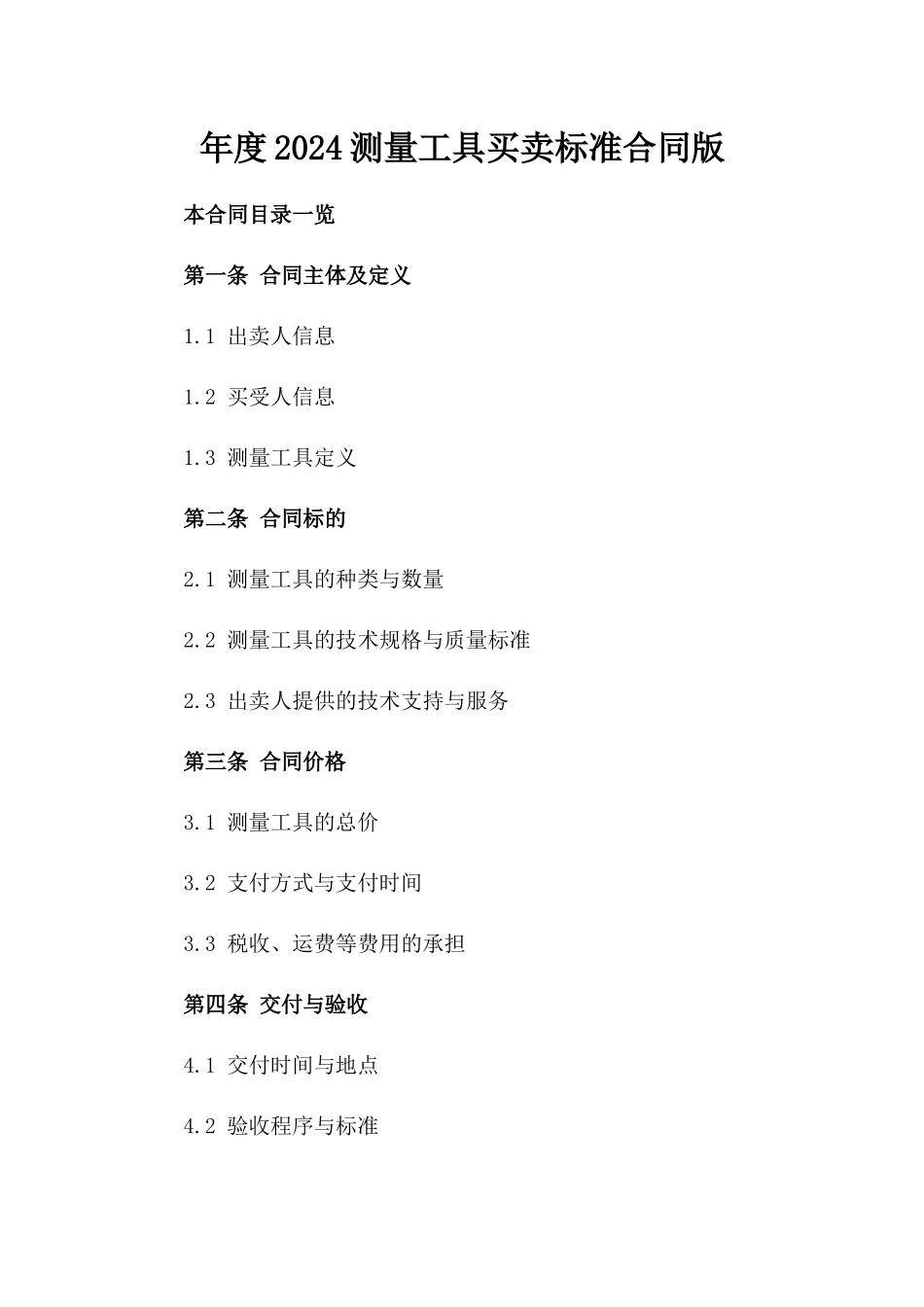 年度2024测量工具买卖标准合同版

本合同目录一览

第一条 合同主体及定义

1.1 出卖人信息

1.2 买受人信息

1.3 测量工具定义

第二条 合同标的

2.1 测量工具的种类与数量

2.2 测量工具的技术规格与质量标准

2.3 出卖人提供的技术支持与服务

第三条 合同价格

3.1 测量工具的总价

3.2 支付方式与支付时间

3.3 税收、运费等费用的承担

第四条 交付与验收

4.1 交付时间与地点

4.2 验收程序与标准